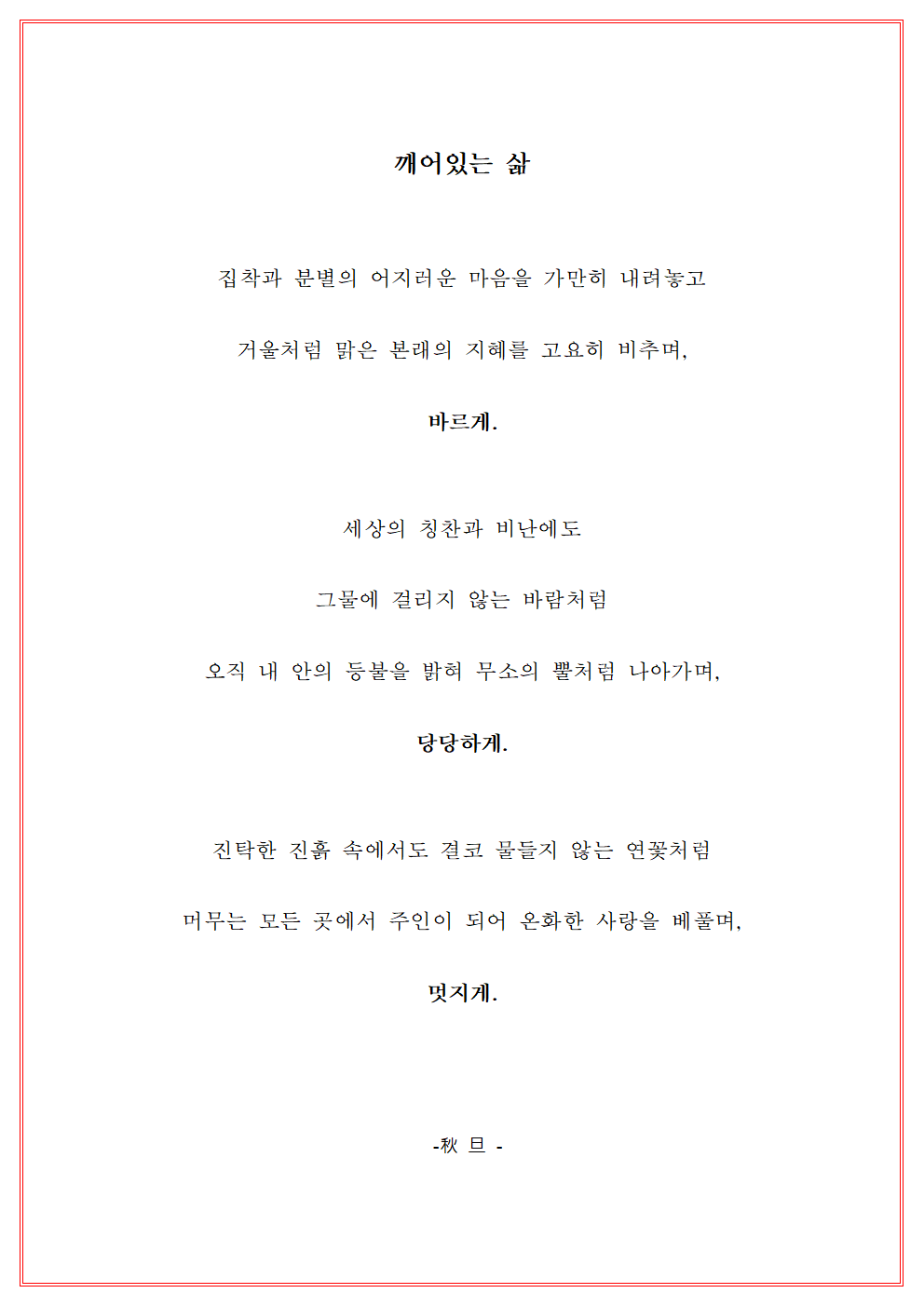 깨어있는 삶

집착과 분별의 어지러운 마음을 가만히 내려놓고

거울처럼 맑은 본래의 지혜를 고요히 비추며,

바르게.

세상의 칭찬과 비난에도

그물에 걸리지 않는 바람처럼

오직 내 안의 등불을 밝혀 무소의 뿔처럼 나아가며,

당당하게.

진탁한 진흙 속에서도 결코 물들지 않는 연꽃처럼

머무는 모든 곳에서 주인이 되어 온화한 사랑을 베풀며,

멋지게.

-秋 旦 -